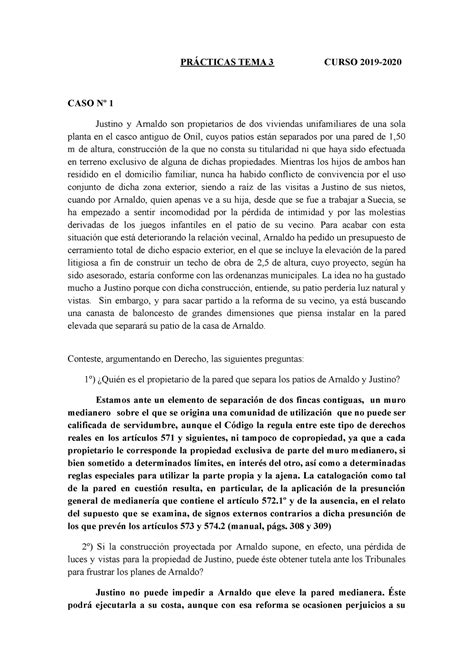 PRÁCTICAS TEMA 3 CURSO 2019-2020

CASO Nº 1

Justino y Arnaldo son propietarios de dos viviendas unifamiliares de una sola planta en el casco antiguo de Onil, cuyos patios están separados por una pared de 1,50 m de altura, construcción de la que no consta su titularidad ni que haya sido efectuada en terreno exclusivo de alguna de dichas propiedades. Mientras los hijos de ambos han residido en el domicilio familiar, nunca ha habido conflicto de convivencia por el uso conjunto de dicha zona exterior, siendo a raíz de las visitas a Justino de sus nietos, cuando por Arnaldo, quien apenas ve a su hija, desde que se fue a trabajar a Suecia, se ha empezado a sentir incomodidad por la pérdida de intimidad y por las molestias derivadas de los juegos infantiles en el patio de su vecino. Para acabar con esta situación que está deteriorando la relación vecinal, Arnaldo ha pedido un presupuesto de cerramiento total de dicho espacio exterior, en el que se incluye la elevación de la pared litigiosa a fin de construir un techo de obra de 2,5 de altura, cuyo proyecto, según ha sido asesorado, estaría conforme con las ordenanzas municipales. La idea no ha gustado mucho a Justino porque con dicha construcción, entiende, su patio perdería luz natural y vistas. Sin embargo, y para sacar partido a la reforma de su vecino, ya está buscando una canasta de baloncesto de grandes dimensiones que piensa instalar en la pared elevada que separará su patio de la casa de Arnaldo.

Conteste, argumentando en Derecho, las siguientes preguntas:

1º) ¿Quién es el propietario de la pared que separa los patios de Arnaldo y Justino?

Estamos ante un elemento de separación de dos fincas contiguas, un muro medianero sobre el que se origina una comunidad de utilización que no puede ser calificada de servidumbre, aunque el Código la regula entre este tipo de derechos reales en los artículos 571 y siguientes, ni tampoco de copropiedad, ya que a cada propietario le corresponde la propiedad exclusiva de parte del muro medianero, si bien sometido a determinados límites, en interés del otro, así como a determinadas reglas especiales para utilizar la parte propia y la ajena. La catalogación como tal de la pared en cuestión resulta, en particular, de la aplicación de la presunción general de medianería que contiene el artículo 572.1º y de la ausencia, en el relato del supuesto que se examina, de signos externos contrarios a dicha presunción de los que prevén los artículos 573 y 574.2 (manual, págs. 308 y 309)

2º) Si la construcción proyectada por Arnaldo supone, en efecto, una pérdida de luces y vistas para la propiedad de Justino, puede éste obtener tutela ante los Tribunales para frustrar los planes de Arnaldo?

Justino no puede impedir a Arnaldo que eleve la pared medianera. Éste podrá ejecutarla a su costa, aunque con esa reforma se ocasionen perjuicios a su